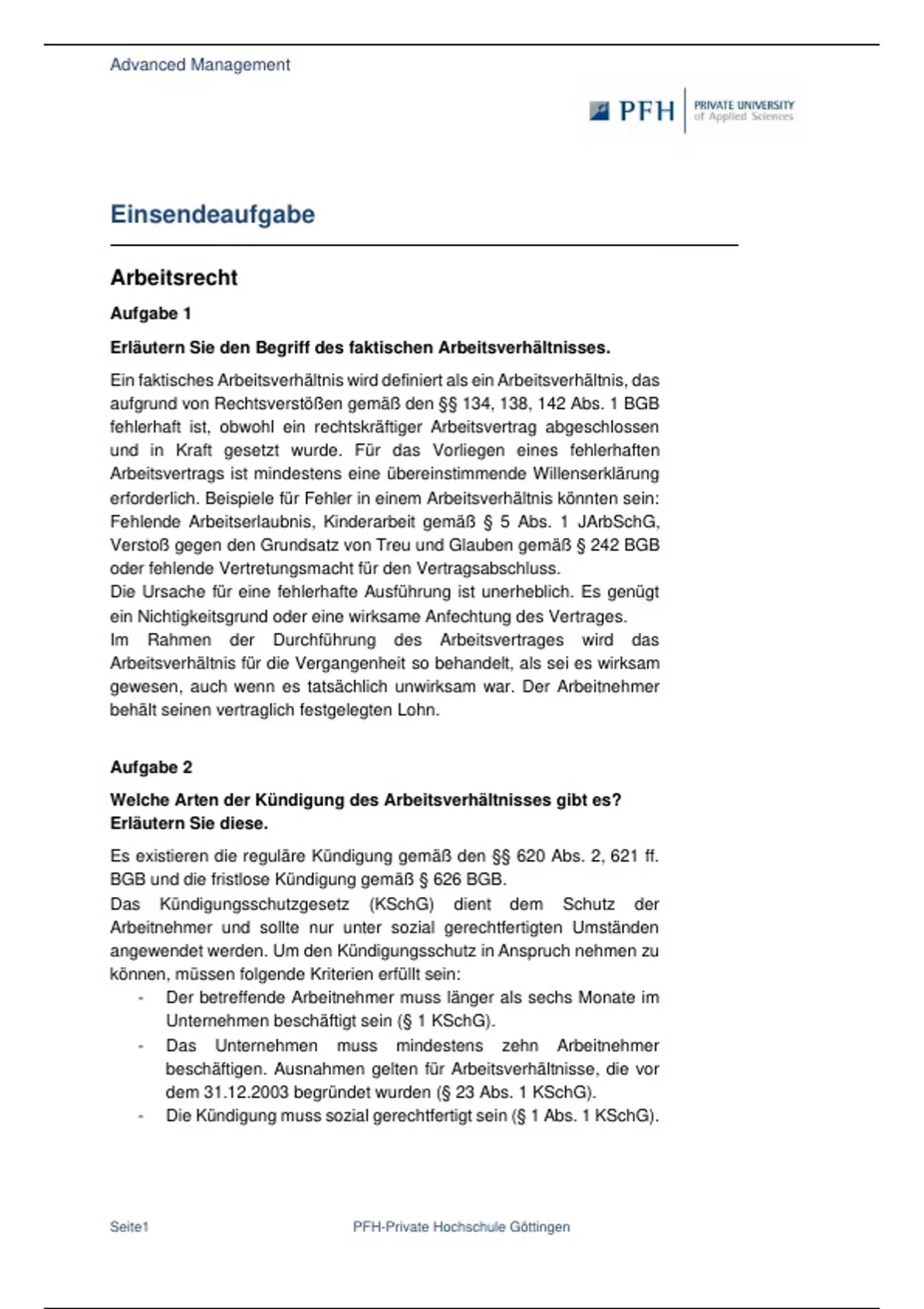 Advanced Management

PFH PRIVATE UNIVERSITY of Applied Sciences

Einsendeaufgabe

Arbeitsrecht

Aufgabe 1

Erläutern Sie den Begriff des faktischen Arbeitsverhältnisses.

Ein faktisches Arbeitsverhältnis wird definiert als ein Arbeitsverhältnis, das aufgrund von Rechtsverstößen gemäß den §§ 134, 138, 142 Abs. 1 BGB fehlerhaft ist, obwohl ein rechtskräftiger Arbeitsvertrag abgeschlossen und in Kraft gesetzt wurde. Für das Vorliegen eines fehlerhaften Arbeitsvertrags ist mindestens eine übereinstimmende Willenserklärung erforderlich. Beispiele für Fehler in einem Arbeitsverhältnis könnten sein: Fehlende Arbeitserlaubnis, Kinderarbeit gemäß § 5 Abs. 1 JArbSchG, Verstoß gegen den Grundsatz von Treu und Glauben gemäß § 242 BGB oder fehlende Vertretungsmacht für den Vertragsabschluss.
Die Ursache für eine fehlerhafte Ausführung ist unerheblich. Es genügt ein Nichtigkeitsgrund oder eine wirksame Anfechtung des Vertrages.
Im Rahmen der Durchführung des Arbeitsvertrages wird das Arbeitsverhältnis für die Vergangenheit so behandelt, als sei es wirksam gewesen, auch wenn es tatsächlich unwirksam war. Der Arbeitnehmer behält seinen vertraglich festgelegten Lohn.

Aufgabe 2

Welche Arten der Kündigung des Arbeitsverhältnisses gibt es? Erläutern Sie diese.

Es existieren die reguläre Kündigung gemäß den §§ 620 Abs. 2, 621 ff. BGB und die fristlose Kündigung gemäß § 626 BGB.
Das Kündigungsschutzgesetz (KSchG) dient dem Schutz der Arbeitnehmer und sollte nur unter sozial gerechtfertigten Umständen angewendet werden. Um den Kündigungsschutz in Anspruch nehmen zu können, müssen folgende Kriterien erfüllt sein:
- Der betreffende Arbeitnehmer muss länger als sechs Monate im Unternehmen beschäftigt sein (§ 1 KSchG).
- Das Unternehmen muss mindestens zehn Arbeitnehmer beschäftigen. Ausnahmen gelten für Arbeitsverhältnisse, die vor dem 31.12.2003 begründet wurden (§ 23 Abs. 1 KSchG).
- Die Kündigung muss sozial gerechtfertigt sein (§ 1 Abs. 1 KSchG).

Seite1 PFH-Private Hochschule Göttingen